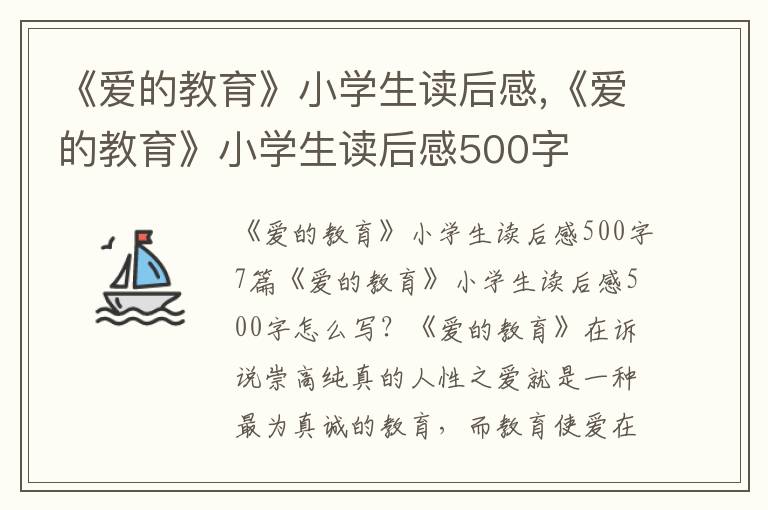 《爱的教育》小学生读后感,《爱的教育》小学生读后感500字

《爱的教育》小学生读后感500字7篇《爱的教育》小学生读后感500字怎么写？《爱的教育》在诉说崇高纯真的人性之爱就是一种最为真诚的教育，而教育使爱在